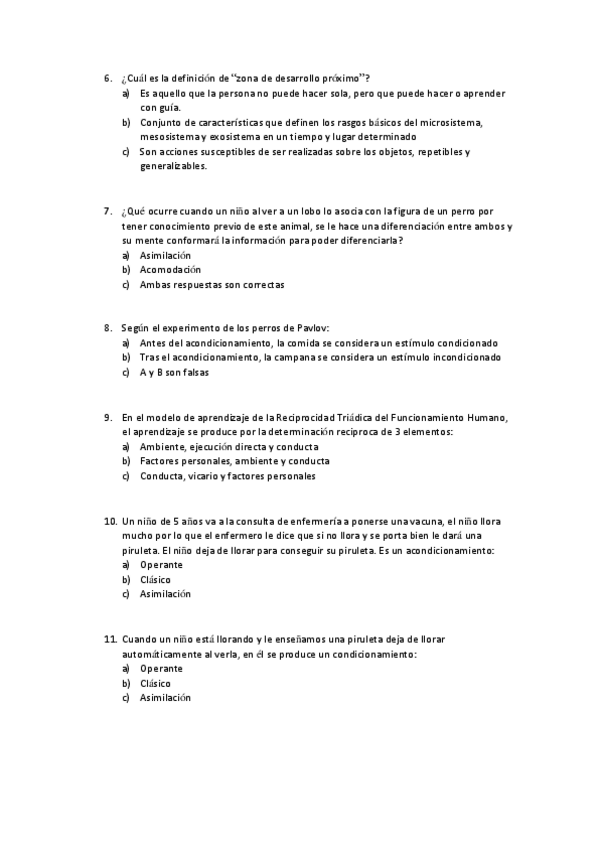 6. ¿Cuál es la definición de "zona de desarrollo próximo"?
a) Es aquello que la persona no puede hacer sola, pero que puede hacer o aprender con guía.
b) Conjunto de características que definen los rasgos básicos del microsistema, mesosistema y exosistema en un tiempo y lugar determinado
c) Son acciones susceptibles de ser realizadas sobre los objetos, repetibles y generalizables.

7. ¿Qué ocurre cuando un niño al ver a un lobo lo asocia con la figura de un perro por tener conocimiento previo de este animal, se le hace una diferenciación entre ambos y su mente conformará la información para poder diferenciarla?
a) Asimilación
b) Acomodación
c) Ambas respuestas son correctas

8. Según el experimento de los perros de Pavlov:
a) Antes del acondicionamiento, la comida se considera un estímulo condicionado
b) Tras el acondicionamiento, la campana se considera un estímulo incondicionado
c) A y B son falsas

9. En el modelo de aprendizaje de la Reciprocidad Triádica del Funcionamiento Humano, el aprendizaje se produce por la determinación recíproca de 3 elementos:
a) Ambiente, ejecución directa y conducta
b) Factores personales, ambiente y conducta
c) Conducta, vicario y factores personales

10. Un niño de 5 años va a la consulta de enfermería a ponerse una vacuna, el niño llora mucho por lo que el enfermero le dice que si no llora y se porta bien le dará una piruleta. El niño deja de llorar para conseguir su piruleta. Es un acondicionamiento:
a) Operante
b) Clásico
c) Asimilación

11. Cuando un niño está llorando y le enseñamos una piruleta deja de llorar automáticamente al verla, en él se produce un condicionamiento:
a) Operante
b) Clásico
c) Asimilación